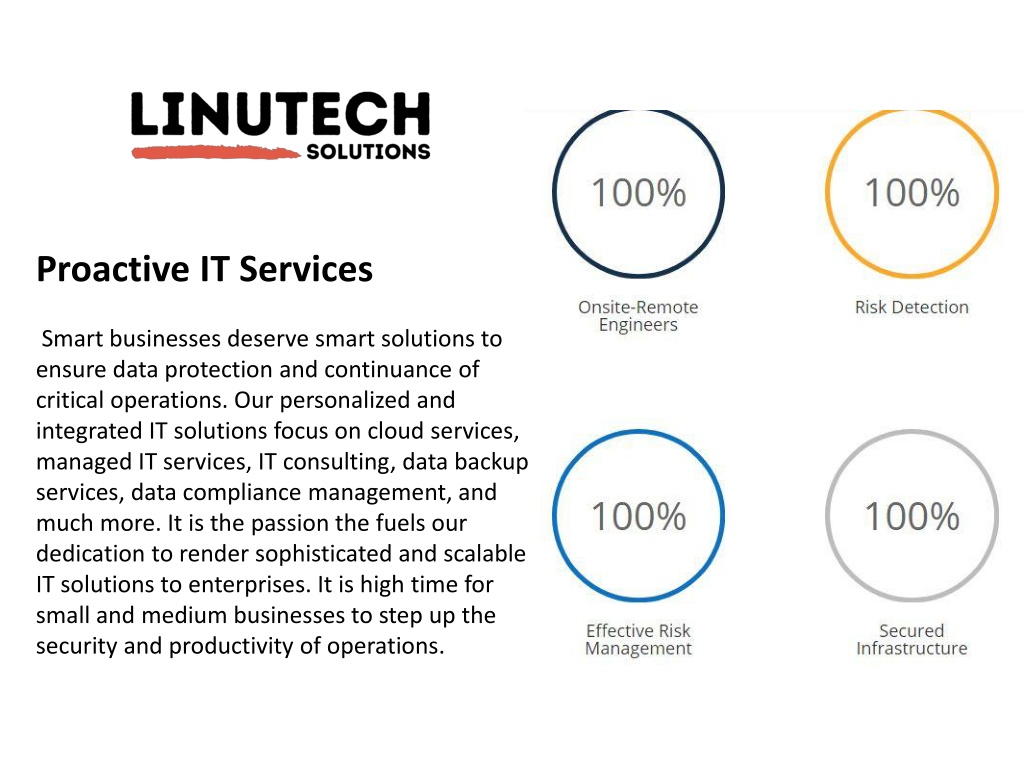 LINUTECH
SOLUTIONS

Proactive IT Services

Smart businesses deserve smart solutions to ensure data protection and continuance of critical operations. Our personalized and integrated IT solutions focus on cloud services, managed IT services, IT consulting, data backup services, data compliance management, and much more. It is the passion the fuels our dedication to render sophisticated and scalable IT solutions to enterprises. It is high time for small and medium businesses to step up the security and productivity of operations.

100%
Onsite-Remote Engineers

100%
Risk Detection

100%
Effective Risk Management

100%
Secured Infrastructure